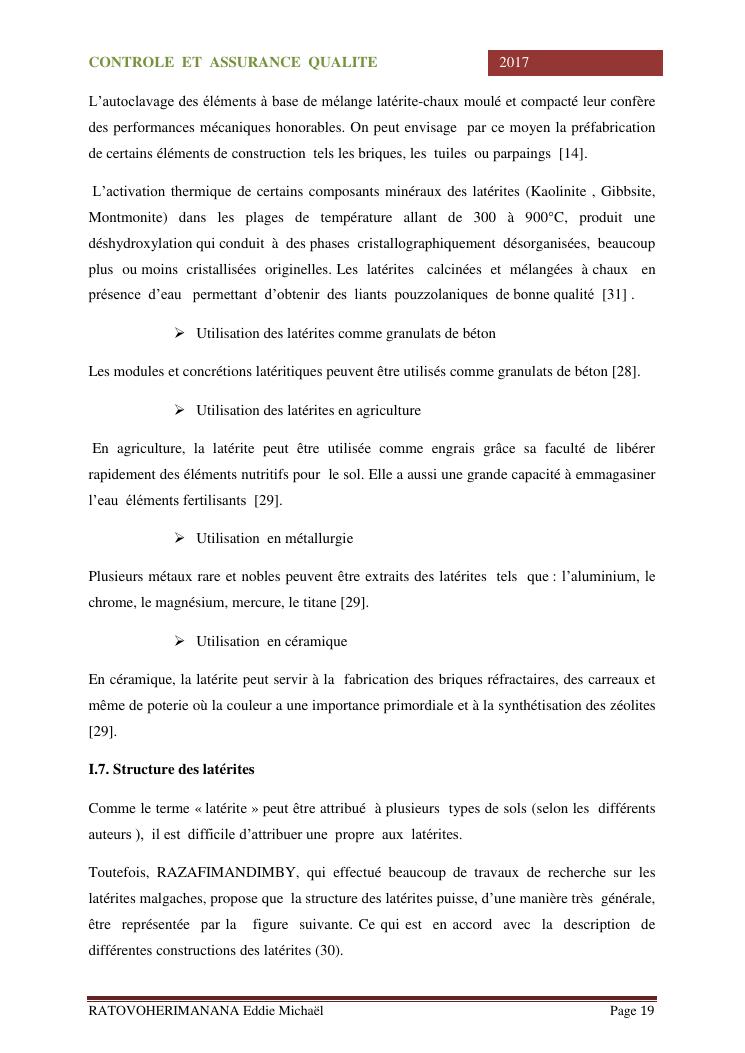 CONTROLE ET ASSURANCE QUALITE

2017

L'autoclavage des éléments à base de mélange latérite-chaux moulé et compacté leur confère des performances mécaniques honorables. On peut envisage par ce moyen la préfabrication de certains éléments de construction tels les briques, les tuiles ou parpaings [14].

L'activation thermique de certains composants minéraux des latérites (Kaolinite , Gibbsite, Montmonite) dans les plages de température allant de 300 à 900°C, produit une déshydroxylation qui conduit à des phases cristallographiquement désorganisées, beaucoup plus ou moins cristallisées originelles. Les latérites calcinées et mélangées à chaux en présence d'eau permettant d'obtenir des liants pouzzolaniques de bonne qualité [31] .

➢ Utilisation des latérites comme granulats de béton

Les modules et concrétions latéritiques peuvent être utilisés comme granulats de béton [28].

➢ Utilisation des latérites en agriculture

En agriculture, la latérite peut être utilisée comme engrais grâce sa faculté de libérer rapidement des éléments nutritifs pour le sol. Elle a aussi une grande capacité à emmagasiner l'eau éléments fertilisants [29].

➢ Utilisation en métallurgie

Plusieurs métaux rare et nobles peuvent être extraits des latérites tels que : l'aluminium, le chrome, le magnésium, mercure, le titane [29].

➢ Utilisation en céramique

En céramique, la latérite peut servir à la fabrication des briques réfractaires, des carreaux et même de poterie où la couleur a une importance primordiale et à la synthétisation des zéolites [29].

I.7. Structure des latérites

Comme le terme « latérite » peut être attribué à plusieurs types de sols (selon les différents auteurs ), il est difficile d'attribuer une propre aux latérites.

Toutefois, RAZAFIMANDIMBY, qui effectué beaucoup de travaux de recherche sur les latérites malgaches, propose que la structure des latérites puisse, d'une manière très générale, être représentée par la figure suivante. Ce qui est en accord avec la description de différentes constructions des latérites (30).

RATOVOHERIMANANA Eddie Michaël

Page 19